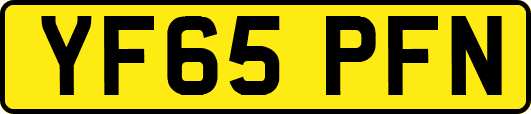 YF65 PFN